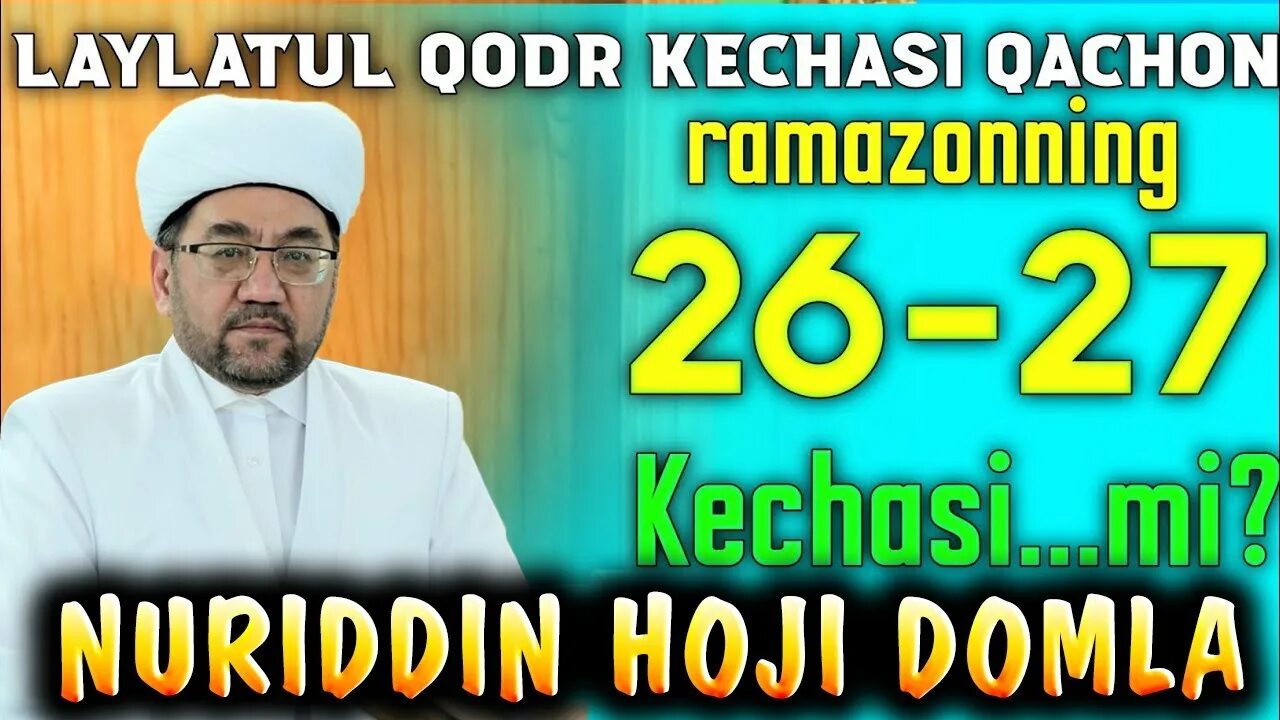 LAYLATUL QODR KECHASI QACHON
ramazonning
26-27
Kechasi...mi?
NURIDDIN HOJI DOMLA